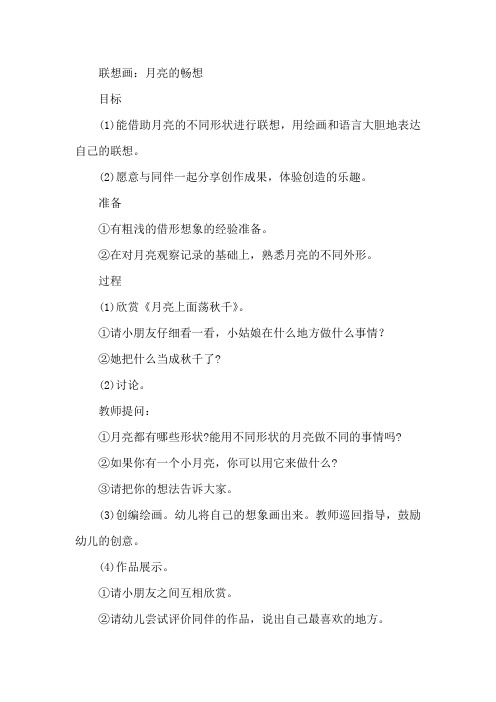 联想画：月亮的畅想

目标

(1)能借助月亮的不同形状进行联想，用绘画和语言大胆地表达自己的联想。

(2)愿意与同伴一起分享创作成果，体验创造的乐趣。

准备

①有粗浅的借形想象的经验准备。

②在对月亮观察记录的基础上，熟悉月亮的不同外形。

过程

(1)欣赏《月亮上面荡秋千》。

①请小朋友仔细看一看，小姑娘在什么地方做什么事情?

②她把什么当成秋千了?

(2)讨论。

教师提问：

①月亮都有哪些形状?能用不同形状的月亮做不同的事情吗?

②如果你有一个小月亮，你可以用它来做什么?

③请把你的想法告诉大家。

(3)创编绘画。幼儿将自己的想象画出来。教师巡回指导，鼓励幼儿的创意。

(4)作品展示。

①请小朋友之间互相欣赏。

②请幼儿尝试评价同伴的作品，说出自己最喜欢的地方。